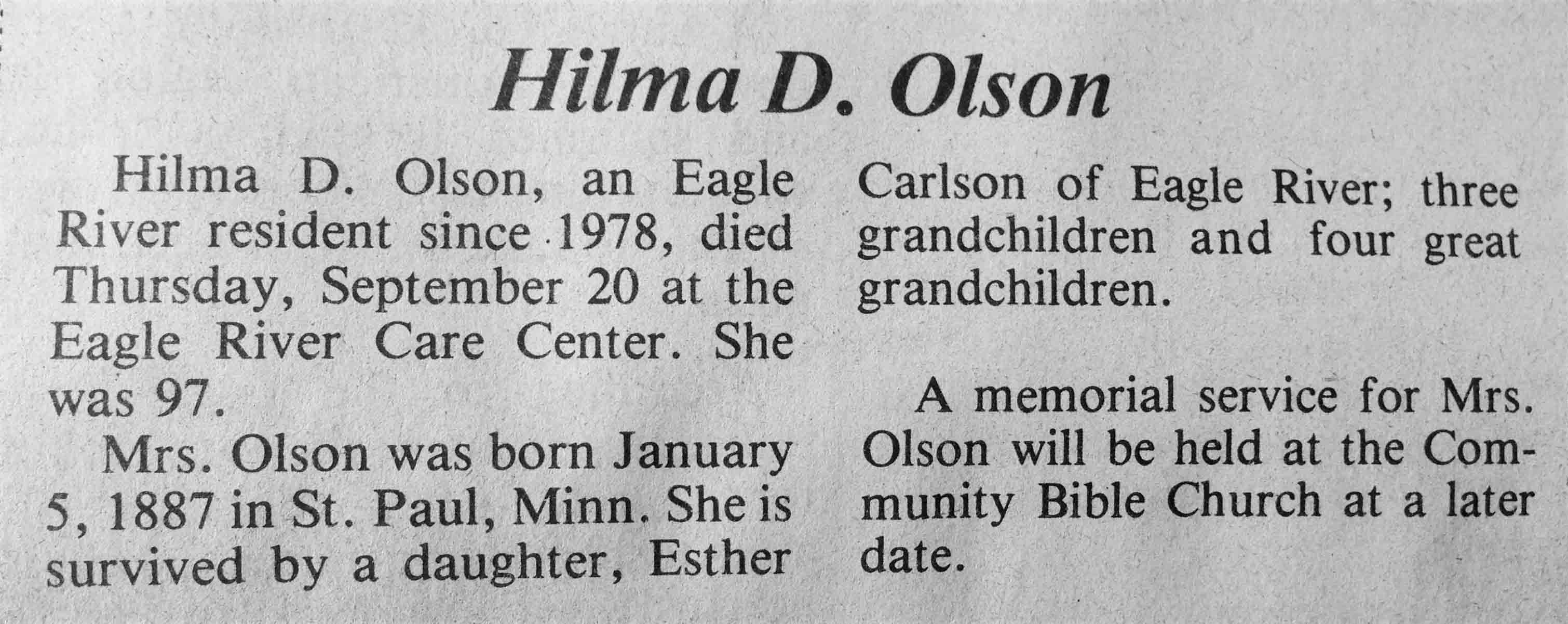 Hilma D. Olson

Hilma D. Olson, an Eagle River resident since 1978, died Thursday, September 20 at the Eagle River Care Center. She was 97.

Mrs. Olson was born January 5, 1887 in St. Paul, Minn. She is survived by a daughter, Esther Carlson of Eagle River; three grandchildren and four great grandchildren.

A memorial service for Mrs. Olson will be held at the Community Bible Church at a later date.